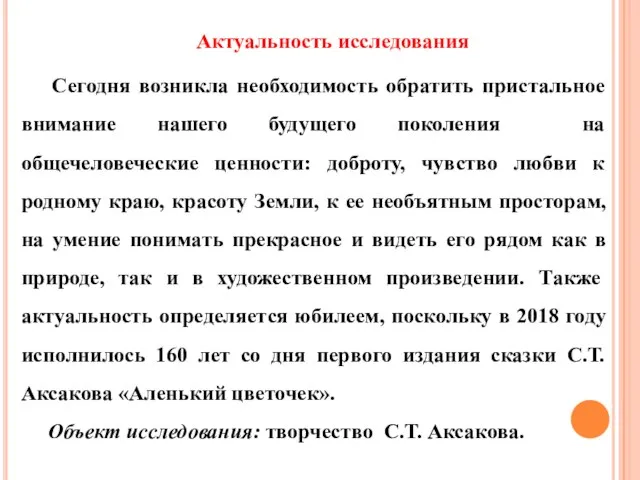 Актуальность исследования

Сегодня возникла необходимость обратить пристальное внимание нашего будущего поколения на общечеловеческие ценности: доброту, чувство любви к родному краю, красоту Земли, к ее необъятным просторам, на умение понимать прекрасное и видеть его рядом как в природе, так и в художественном произведении. Также актуальность определяется юбилеем, поскольку в 2018 году исполнилось 160 лет со дня первого издания сказки С.Т. Аксакова «Аленький цветочек».

Объект исследования: творчество С.Т. Аксакова.